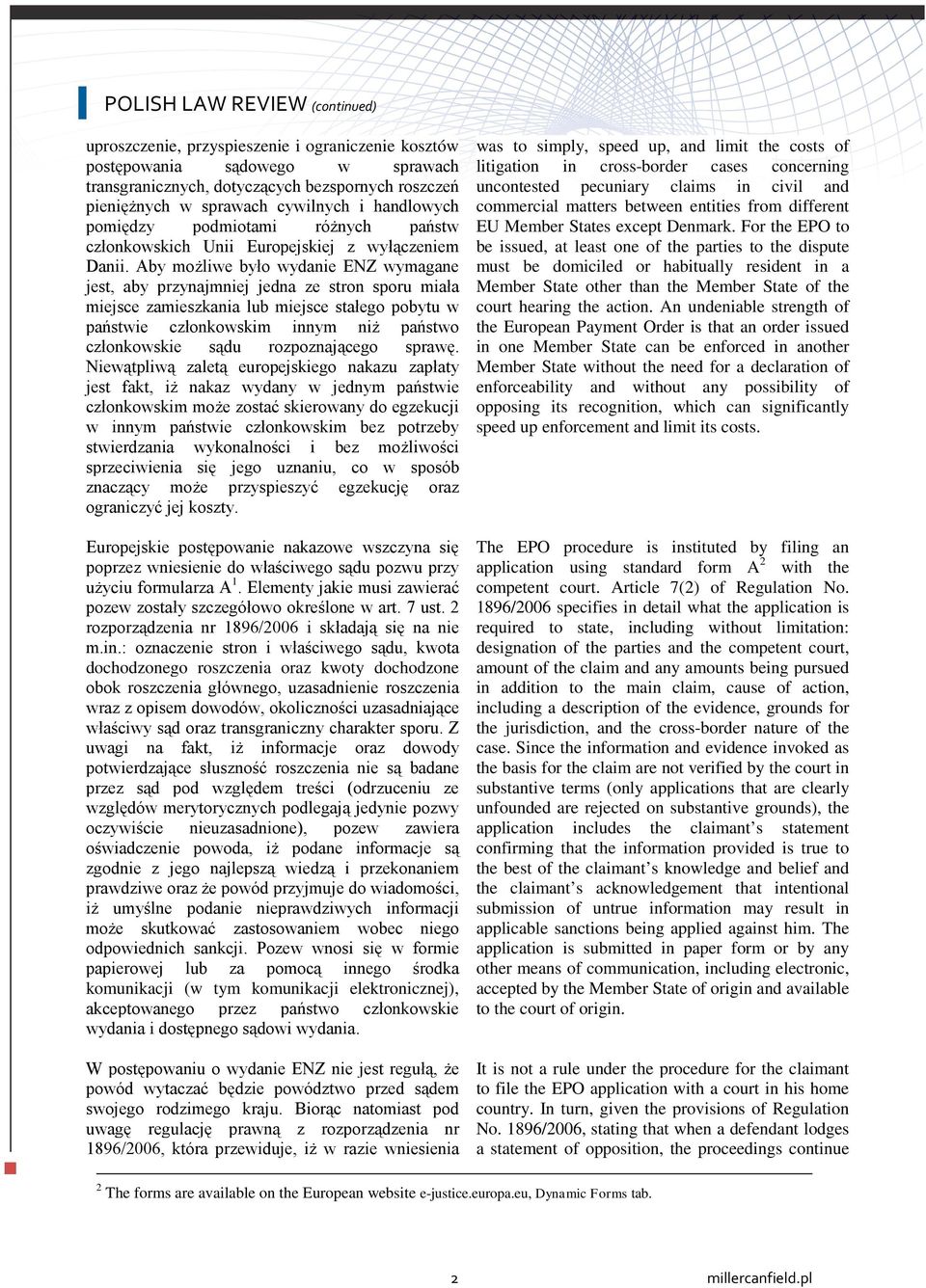 POLISH LAW REVIEW (continued)

uproszczenie, przyspieszenie i ograniczenie kosztów postępowania sądowego w sprawach transgranicznych, dotyczących bezspornych roszczeń pieniężnych w sprawach cywilnych i handlowych pomiędzy podmiotami różnych państw członkowskich Unii Europejskiej z wyłączeniem Danii. Aby możliwe było wydanie ENZ wymagane jest, aby przynajmniej jedna ze stron sporu miała miejsce zamieszkania lub miejsce stałego pobytu w państwie członkowskim innym niż państwo członkowskie sądu rozpoznającego sprawę. Niewątpliwą zaletą europejskiego nakazu zapłaty jest fakt, iż nakaz wydany w jednym państwie członkowskim może zostać skierowany do egzekucji w innym państwie członkowskim bez potrzeby stwierdzania wykonalności i bez możliwości sprzeciwienia się jego uznaniu, co w sposób znaczący może przyspieszyć egzekucję oraz ograniczyć jej koszty.

Europejskie postępowanie nakazowe wszczyna się poprzez wniesienie do właściwego sądu pozwu przy użyciu formularza A $^1$. Elementy jakie musi zawierać pozew zostały szczegółowo określone w art. 7 ust. 2 rozporządzenia nr 1896/2006 i składają się na nie m.in.: oznaczenie stron i właściwego sądu, kwota dochodzonego roszczenia oraz kwoty dochodzone obok roszczenia głównego, uzasadnienie roszczenia wraz z opisem dowodów, okoliczności uzasadniające właściwy sąd oraz transgraniczny charakter sporu. Z uwagi na fakt, iż informacje oraz dowody potwierdzające słuszność roszczenia nie są badane przez sąd pod względem treści (odrzuceniu ze względów merytorycznych podlegają jedynie pozwy oczywiście nieuzasadnione), pozew zawiera oświadczenie powoda, iż podane informacje są zgodnie z jego najlepszą wiedzą i przekonaniem prawdziwe oraz że powód przyjmuje do wiadomości, iż umyślne podanie nieprawdziwych informacji może skutkować zastosowaniem wobec niego odpowiednich sankcji. Pozew wnosi się w formie papierowej lub za pomocą innego środka komunikacji (w tym komunikacji elektronicznej), akceptowanego przez państwo członkowskie wydania i dostępnego sądowi wydania.

W postępowaniu o wydanie ENZ nie jest regułą, że powód wytaczać będzie powództwo przed sądem swojego rodzimego kraju. Biorąc natomiast pod uwagę regulację prawną z rozporządzenia nr 1896/2006, która przewiduje, iż w razie wniesienia

was to simply, speed up, and limit the costs of litigation in cross-border cases concerning uncontested pecuniary claims in civil and commercial matters between entities from different EU Member States except Denmark. For the EPO to be issued, at least one of the parties to the dispute must be domiciled or habitually resident in a Member State other than the Member State of the court hearing the action. An undeniable strength of the European Payment Order is that an order issued in one Member State can be enforced in another Member State without the need for a declaration of enforceability and without any possibility of opposing its recognition, which can significantly speed up enforcement and limit its costs.

The EPO procedure is instituted by filing an application using standard form A $^2$ with the competent court. Article 7(2) of Regulation No. 1896/2006 specifies in detail what the application is required to state, including without limitation: designation of the parties and the competent court, amount of the claim and any amounts being pursued in addition to the main claim, cause of action, including a description of the evidence, grounds for the jurisdiction, and the cross-border nature of the case. Since the information and evidence invoked as the basis for the claim are not verified by the court in substantive terms (only applications that are clearly unfounded are rejected on substantive grounds), the application includes the claimant’s statement confirming that the information provided is true to the best of the claimant’s knowledge and belief and the claimant’s acknowledgement that intentional submission of untrue information may result in applicable sanctions being applied against him. The application is submitted in paper form or by any other means of communication, including electronic, accepted by the Member State of origin and available to the court of origin.

It is not a rule under the procedure for the claimant to file the EPO application with a court in his home country. In turn, given the provisions of Regulation No. 1896/2006, stating that when a defendant lodges a statement of opposition, the proceedings continue

$^2$ The forms are available on the European website e-justice.europa.eu, Dynamic Forms tab.

2

millercanfield.pl